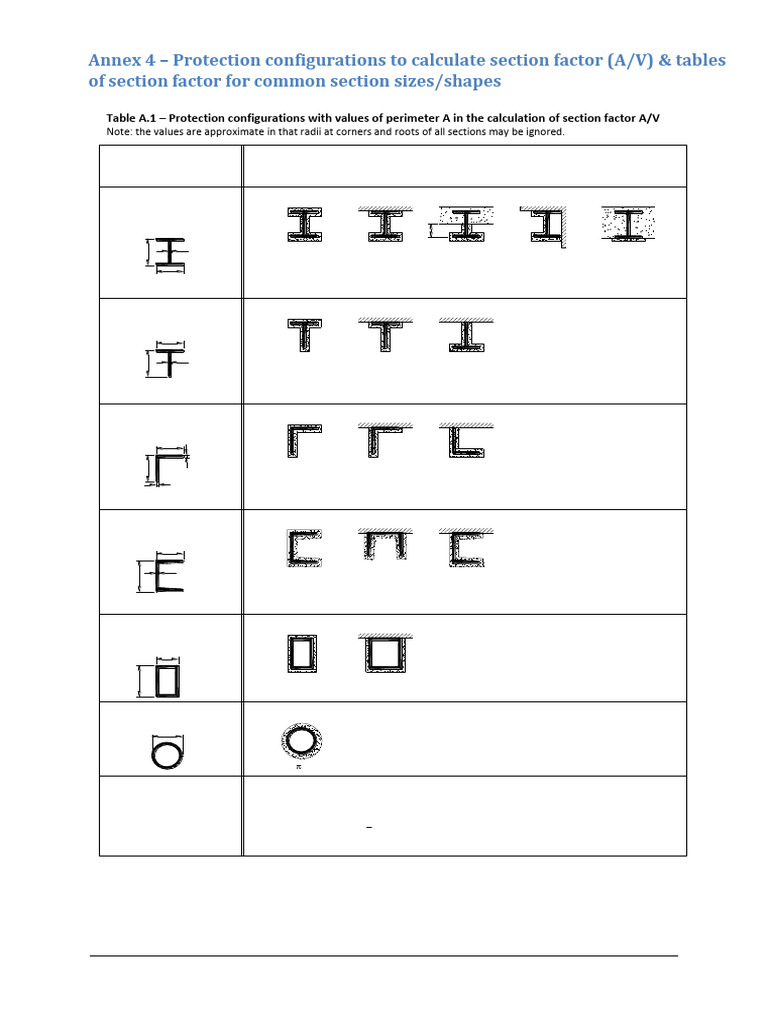 Annex 4 – Protection configurations to calculate section factor (A/V) & tables of section factor for common section sizes/shapes

Table A.1 – Protection configurations with values of perimeter A in the calculation of section factor A/V
Note: the values are approximate in that radii at corners and roots of all sections may be ignored.

$\pi$

–